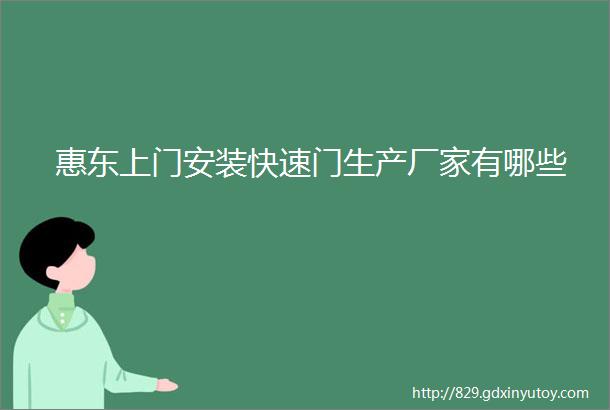 惠东上门安装快速门生产厂家有哪些

http://829.gdxinyutoy.com